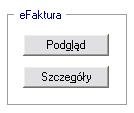 eFaktura

Podgląd

Szczegóły